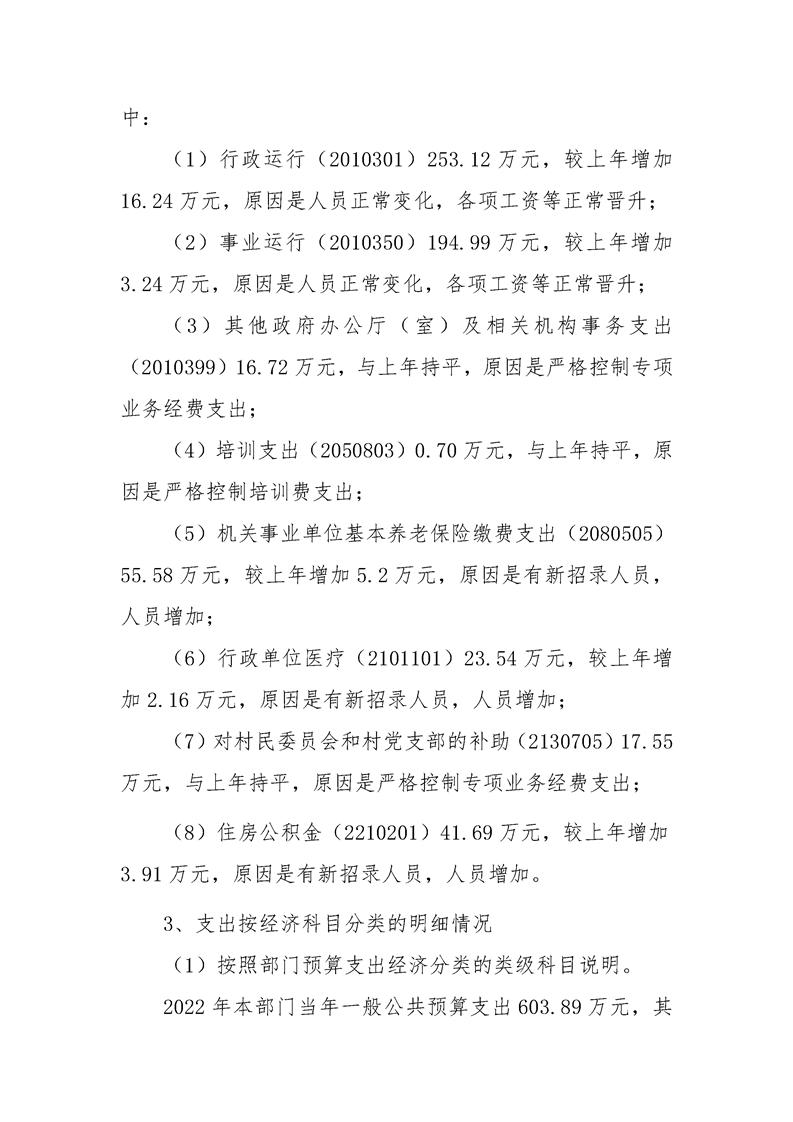 中：

（1）行政运行（2010301）253.12万元，较上年增加16.24万元，原因是人员正常变化，各项工资等正常晋升；

（2）事业运行（2010350）194.99万元，较上年增加3.24万元，原因是人员正常变化，各项工资等正常晋升；

（3）其他政府办公厅（室）及相关机构事务支出（2010399）16.72万元，与上年持平，原因是严格控制专项业务经费支出；

(4）培训支出（2050803）0.70万元，与上年持平，原因是严格控制培训费支出；

(5）机关事业单位基本养老保险缴费支出（2080505）55.58万元，较上年增加5.2万元，原因是有新招录人员，人员增加；

(6）行政单位医疗（2101101）23.54万元，较上年增加2.16万元，原因是有新招录人员，人员增加；

(7）对村民委员会和村党支部的补助（2130705）17.55万元，与上年持平，原因是严格控制专项业务经费支出；

(8）住房公积金（2210201）41.69万元，较上年增加3.91万元，原因是有新招录人员，人员增加。

3、支出按经济科目分类的明细情况

(1）按照部门预算支出经济分类的类级科目说明。

2022年本部门当年一般公共预算支出603.89万元，其